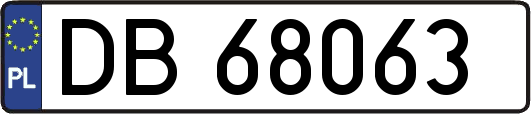 PL
DB 68063